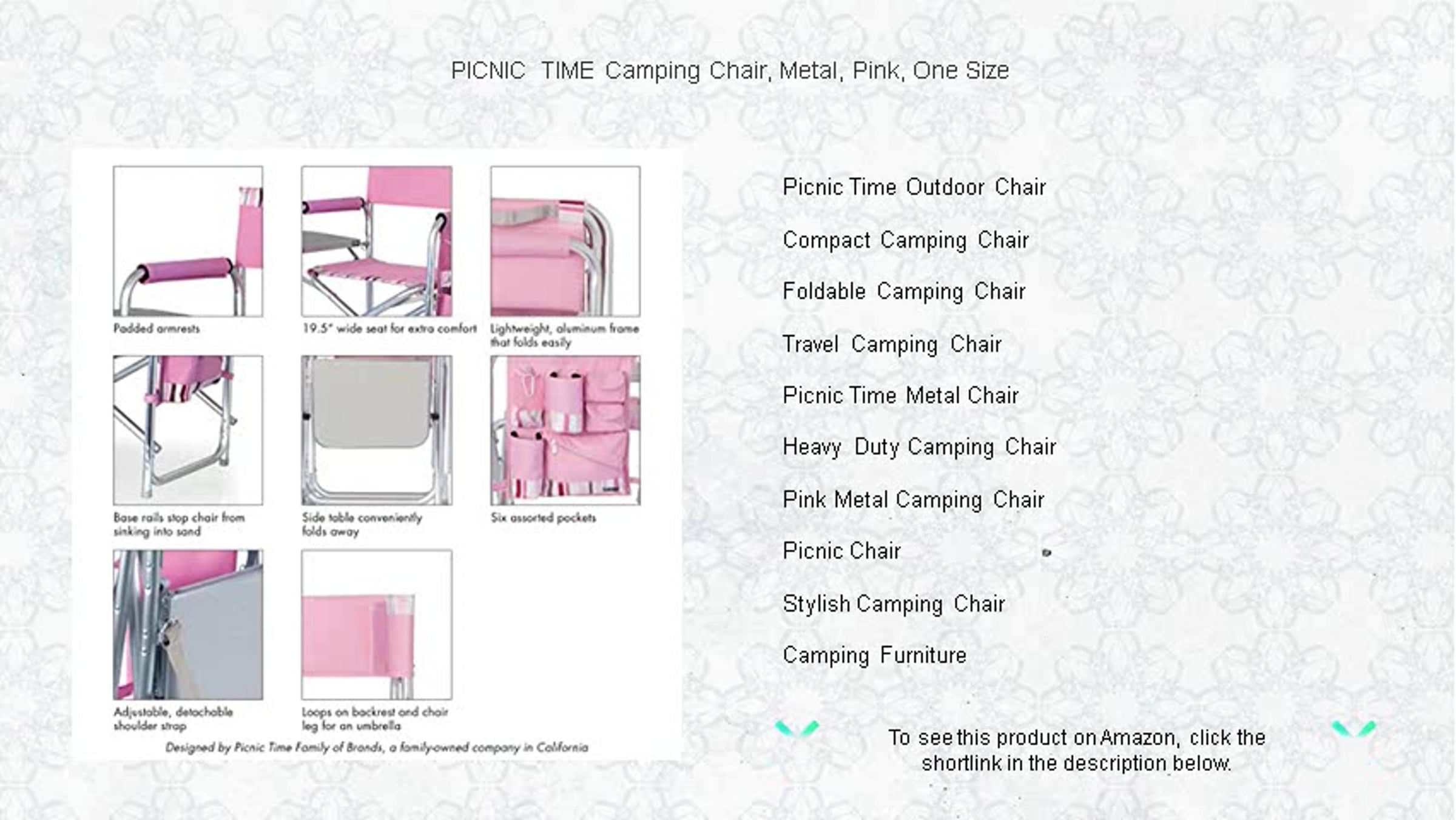 PICNIC TIME Camping Chair, Metal, Pink, One Size

Padded armrests

19.5" wide seat for extra comfort

Lightweight, aluminum frame that folds easily

Base rails stop chair from sinking into sand

Side table conveniently folds away

Six assorted pockets

Adjustable, detachable shoulder strap

Loops on backrest and chair leg for an umbrella

Designed by Picnic Time Family of Brands, a family-owned company in California

Picnic Time Outdoor Chair

Compact Camping Chair

Foldable Camping Chair

Travel Camping Chair

Picnic Time Metal Chair

Heavy Duty Camping Chair

Pink Metal Camping Chair

Picnic Chair

Stylish Camping Chair

Camping Furniture

To see this product on Amazon, click the shortlink in the description below.